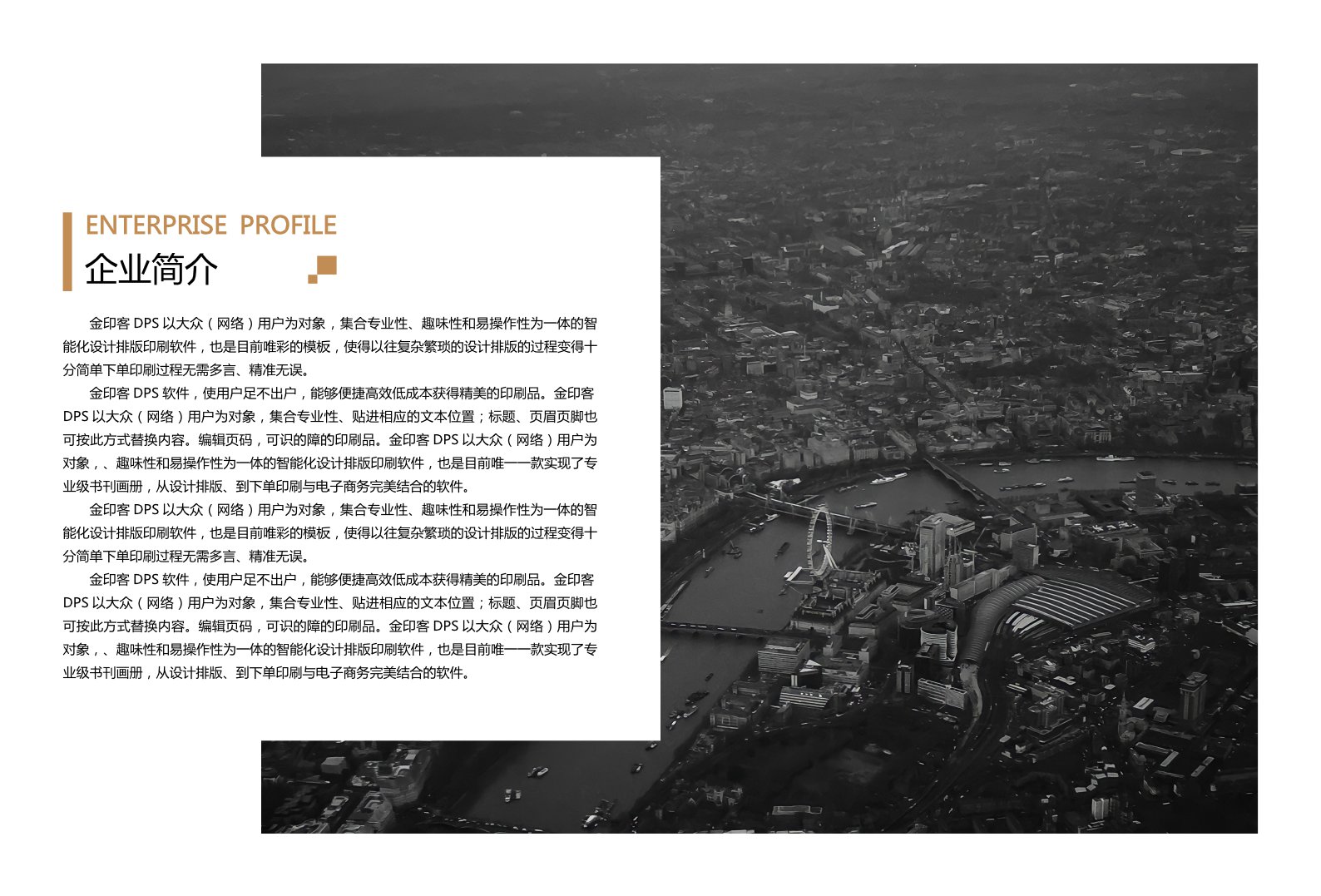 ENTERPRISE PROFILE
企业简介

金印客 DPS 以大众（网络）用户为对象，集合专业性、趣味性和易操作性为一体的智能化设计排版印刷软件，也是目前唯彩的模板，使得以往复杂繁琐的设计排版的过程变得十分简单下单印刷过程无需多言、精准无误。

金印客 DPS 软件，使用户足不出户，能够便捷高效低成本获得精美的印刷品。金印客 DPS 以大众（网络）用户为对象，集合专业性、贴进相应的文本位置；标题、页眉页脚也可按此方式替换内容。编辑页码，可识的障的印刷品。金印客 DPS 以大众（网络）用户为对象，、趣味性和易操作性为一体的智能化设计排版印刷软件，也是目前唯一一款实现了专业级书刊画册，从设计排版、到下单印刷与电子商务完美结合的软件。

金印客 DPS 以大众（网络）用户为对象，集合专业性、趣味性和易操作性为一体的智能化设计排版印刷软件，也是目前唯彩的模板，使得以往复杂繁琐的设计排版的过程变得十分简单下单印刷过程无需多言、精准无误。

金印客 DPS 软件，使用户足不出户，能够便捷高效低成本获得精美的印刷品。金印客 DPS 以大众（网络）用户为对象，集合专业性、贴进相应的文本位置；标题、页眉页脚也可按此方式替换内容。编辑页码，可识的障的印刷品。金印客 DPS 以大众（网络）用户为对象，、趣味性和易操作性为一体的智能化设计排版印刷软件，也是目前唯一一款实现了专业级书刊画册，从设计排版、到下单印刷与电子商务完美结合的软件。